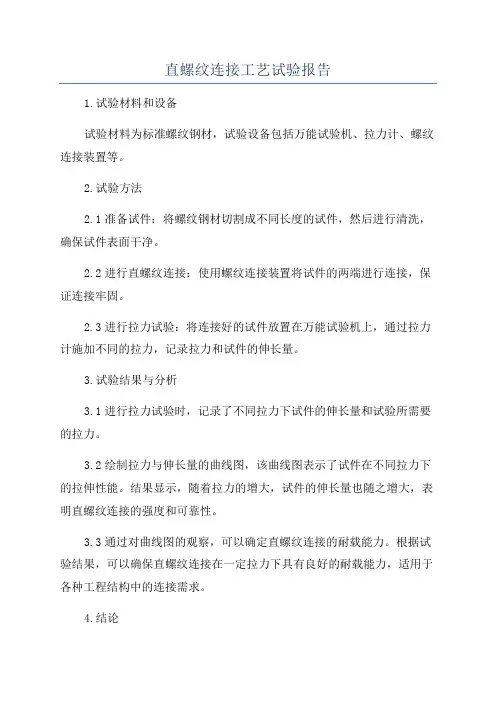 直螺纹连接工艺试验报告

1.试验材料和设备

试验材料为标准螺纹钢材，试验设备包括万能试验机、拉力计、螺纹连接装置等。

2.试验方法

2.1准备试件：将螺纹钢材切割成不同长度的试件，然后进行清洗，确保试件表面干净。

2.2进行直螺纹连接：使用螺纹连接装置将试件的两端进行连接，保证连接牢固。

2.3进行拉力试验：将连接好的试件放置在万能试验机上，通过拉力计施加不同的拉力，记录拉力和试件的伸长量。

3.试验结果与分析

3.1进行拉力试验时，记录了不同拉力下试件的伸长量和试验所需要的拉力。

3.2绘制拉力与伸长量的曲线图，该曲线图表示了试件在不同拉力下的拉伸性能。结果显示，随着拉力的增大，试件的伸长量也随之增大，表明直螺纹连接的强度和可靠性。

3.3通过对曲线图的观察，可以确定直螺纹连接的耐载能力。根据试验结果，可以确保直螺纹连接在一定拉力下具有良好的耐载能力，适用于各种工程结构中的连接需求。

4.结论